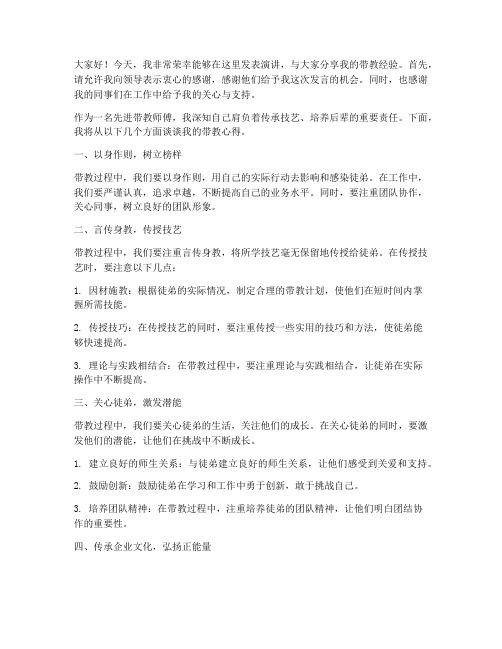 大家好！今天，我非常荣幸能够在这里发表演讲，与大家分享我的带教经验。首先，请允许我向领导表示衷心的感谢，感谢他们给予我这次发言的机会。同时，也感谢我的同事们在工作中给予我的关心与支持。

作为一名先进带教师傅，我深知自己肩负着传承技艺、培养后辈的重要责任。下面，我将从以下几个方面谈谈我的带教心得。

一、以身作则，树立榜样

带教过程中，我们要以身作则，用自己的实际行动去影响和感染徒弟。在工作中，我们要严谨认真，追求卓越，不断提高自己的业务水平。同时，要注重团队协作，关心同事，树立良好的团队形象。

二、言传身教，传授技艺

带教过程中，我们要注重言传身教，将所学技艺毫无保留地传授给徒弟。在传授技艺时，要注意以下几点：

1. 因材施教：根据徒弟的实际情况，制定合理的带教计划，使他们在短时间内掌握所需技能。

2. 传授技巧：在传授技艺的同时，要注重传授一些实用的技巧和方法，使徒弟能够快速提高。

3. 理论与实践相结合：在带教过程中，要注重理论与实践相结合，让徒弟在实际操作中不断提高。

三、关心徒弟，激发潜能

带教过程中，我们要关心徒弟的生活，关注他们的成长。在关心徒弟的同时，要激发他们的潜能，让他们在挑战中不断成长。

1. 建立良好的师生关系：与徒弟建立良好的师生关系，让他们感受到关爱和支持。

2. 鼓励创新：鼓励徒弟在学习和工作中勇于创新，敢于挑战自己。

3. 培养团队精神：在带教过程中，注重培养徒弟的团队精神，让他们明白团结协作的重要性。

四、传承企业文化，弘扬正能量